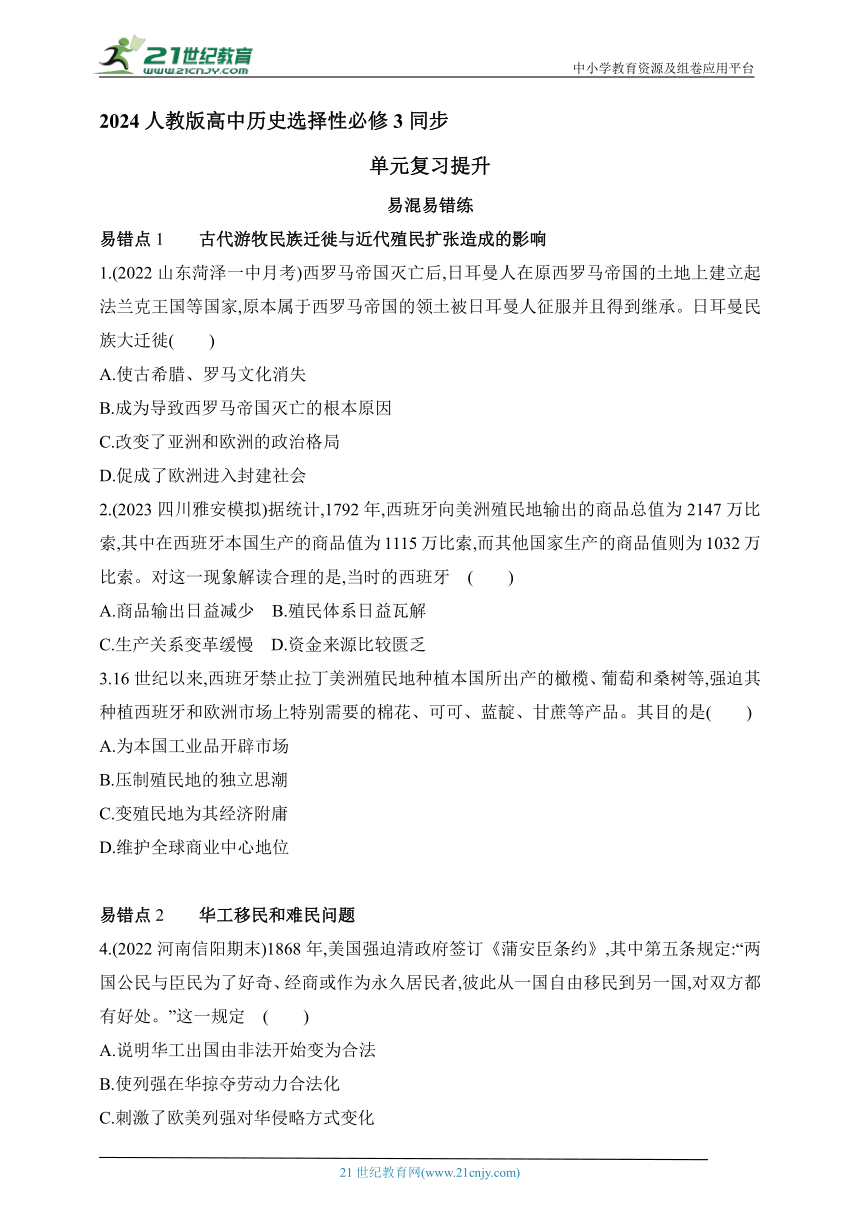 21世纪教育
www.21cnjy.com

中小学教育资源及组卷应用平台

2024 人教版高中历史选择性必修 3 同步

单元复习提升

易混易错练

易错点 1　古代游牧民族迁徙与近代殖民扩张造成的影响

1.(2022 山东菏泽一中月考)西罗马帝国灭亡后,日耳曼人在原西罗马帝国的土地上建立起法兰克王国等国家,原本属于西罗马帝国的领土被日耳曼人征服并且得到继承。日耳曼民族大迁徙(　　)

A.使古希腊、罗马文化消失

B.成为导致西罗马帝国灭亡的根本原因

C.改变了亚洲和欧洲的政治格局

D.促成了欧洲进入封建社会

2.(2023 四川雅安模拟)据统计,1792 年,西班牙向美洲殖民地输出的商品总值为 2147 万比索,其中在西班牙本国生产的商品值为 1115 万比索,而其他国家生产的商品值则为 1032 万比索。对这一现象解读合理的是,当时的西班牙　(　　)

A.商品输出日益减少　B.殖民体系日益瓦解

C.生产关系变革缓慢　D.资金来源比较匮乏

3.16 世纪以来,西班牙禁止拉丁美洲殖民地种植本国所出产的橄榄、葡萄和桑树等,强迫其种植西班牙和欧洲市场上特别需要的棉花、可可、蓝靛、甘蔗等产品。其目的是(　　)

A.为本国工业品开辟市场

B.压制殖民地的独立思潮

C.变殖民地为其经济附庸

D.维护全球商业中心地位

易错点 2　华工移民和难民问题

4.(2022 河南信阳期末)1868 年,美国强迫清政府签订《蒲安臣条约》,其中第五条规定:“两国公民与臣民为了好奇、经商或作为永久居民者,彼此从一国自由移民到另一国,对双方都有好处。”这一规定　(　　)

A.说明华工出国由非法开始变为合法

B.使列强在华掠夺劳动力合法化

C.刺激了欧美列强对华侵略方式变化

21 世纪教育网(www.21cnjy.com)